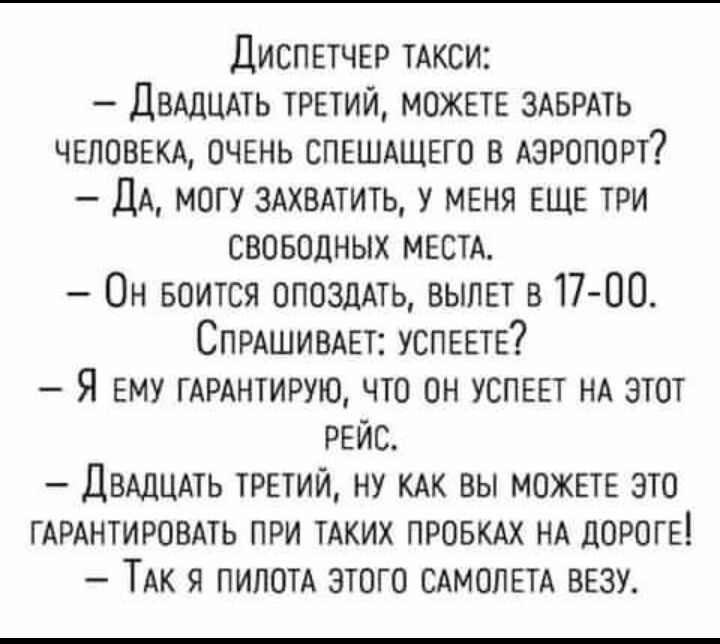 Диспетчер такси:
— Двадцать третий, можете забрать человека, очень спешащего в аэропорт?
— Да, могу захватить, у меня еще три свободных места.
— Он боится опоздать, вылет в 17-00. Спрашивает: успеете?
— Я ему гарантирую, что он успеет на этот рейс.
— Двадцать третий, ну как вы можете это гарантировать при таких пробках на дороге!
— Так я пилота этого самолета везу.